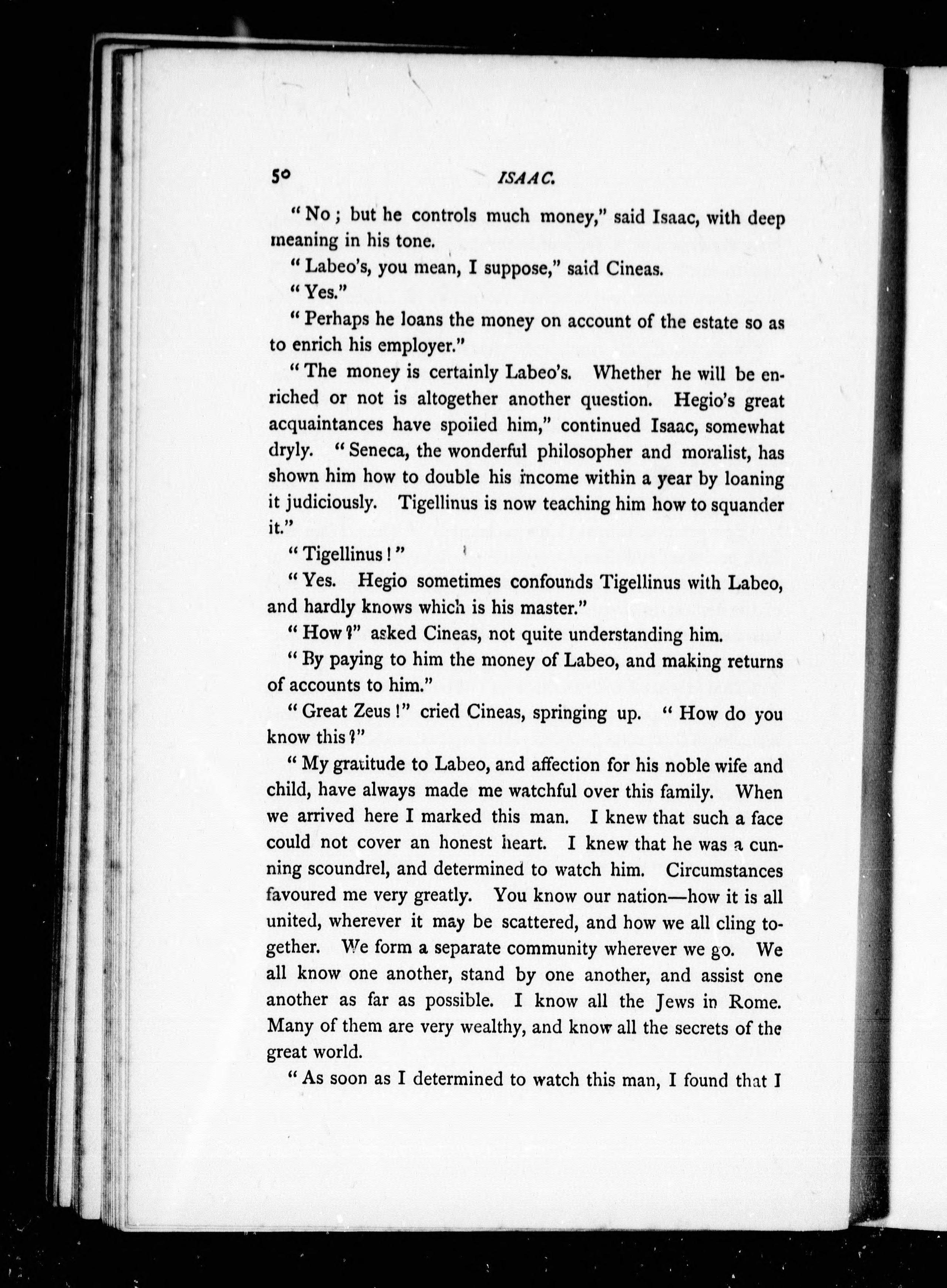 50 ISAAC.

"No; but he controls much money," said Isaac, with deep meaning in his tone.

"Labeo's, you mean, I suppose," said Cineas.

"Yes."

"Perhaps he loans the money on account of the estate so as to enrich his employer."

"The money is certainly Labeo's. Whether he will be enriched or not is altogether another question. Hegio's great acquaintances have spoiled him," continued Isaac, somewhat dryly. "Seneca, the wonderful philosopher and moralist, has shown him how to double his income within a year by loaning it judiciously. Tigellinus is now teaching him how to squander it."

"Tigellinus!"

"Yes. Hegio sometimes confounds Tigellinus with Labeo, and hardly knows which is his master."

"How?" asked Cineas, not quite understanding him.

"By paying to him the money of Labeo, and making returns of accounts to him."

"Great Zeus!" cried Cineas, springing up. "How do you know this?"

"My gratitude to Labeo, and affection for his noble wife and child, have always made me watchful over this family. When we arrived here I marked this man. I knew that such a face could not cover an honest heart. I knew that he was a cunning scoundrel, and determined to watch him. Circumstances favoured me very greatly. You know our nation—how it is all united, wherever it may be scattered, and how we all cling together. We form a separate community wherever we go. We all know one another, stand by one another, and assist one another as far as possible. I know all the Jews in Rome. Many of them are very wealthy, and know all the secrets of the great world.

"As soon as I determined to watch this man, I found that I